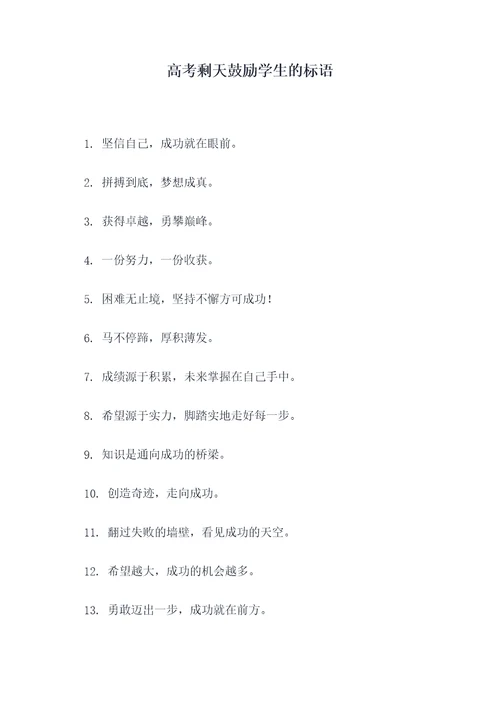 高考剩天鼓励学生的标语

1. 坚信自己，成功就在眼前。

2. 拼搏到底，梦想成真。

3. 获得卓越，勇攀巅峰。

4. 一份努力，一份收获。

5. 困难无止境，坚持不懈方可成功！

6. 马不停蹄，厚积薄发。

7. 成绩源于积累，未来掌握在自己手中。

8. 希望源于实力，脚踏实地走好每一步。

9. 知识是通向成功的桥梁。

10. 创造奇迹，走向成功。

11. 翻过失败的墙壁，看见成功的天空。

12. 希望越大，成功的机会越多。

13. 勇敢迈出一步，成功就在前方。